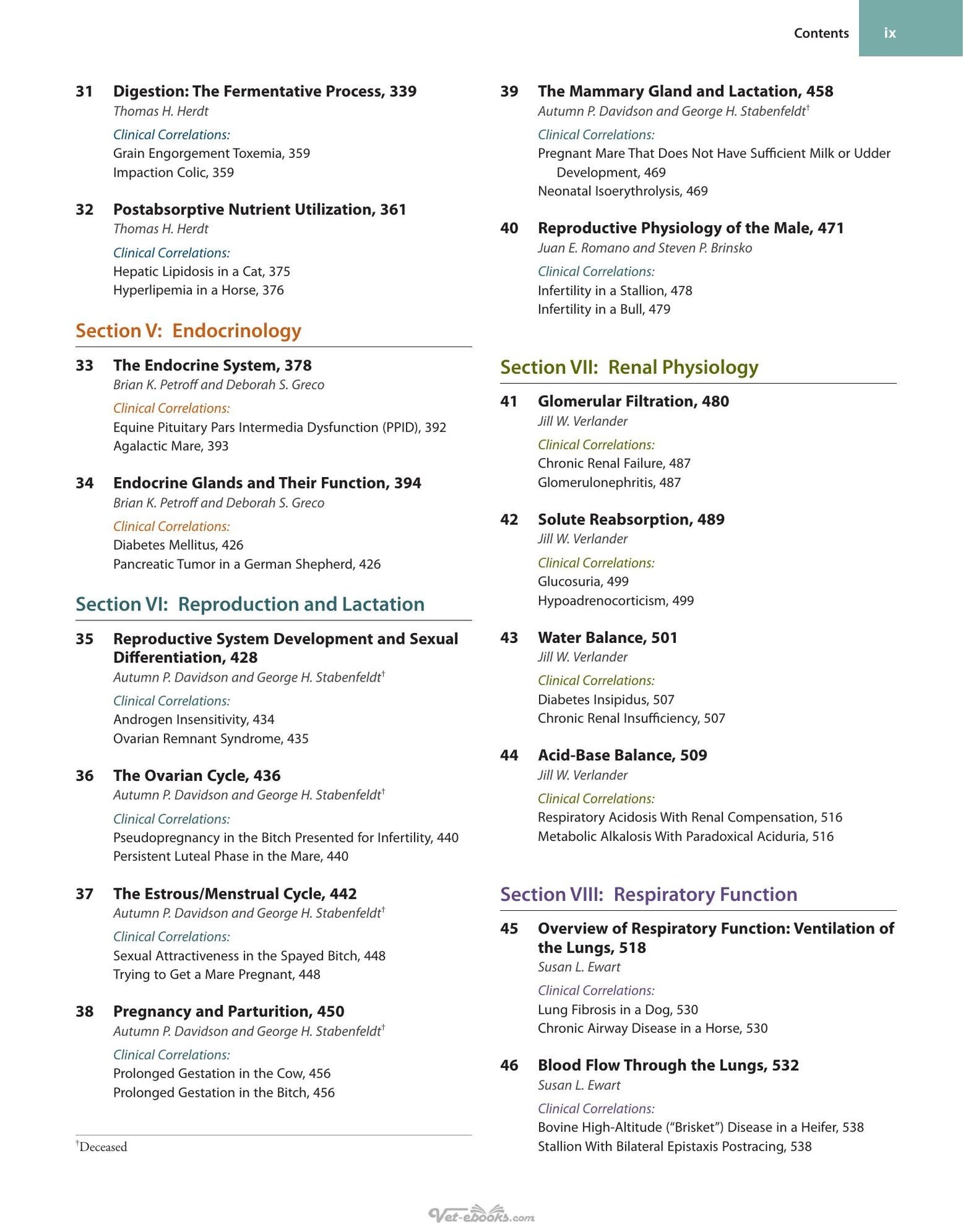 Contents ix

31 Digestion: The Fermentative Process, 339
Thomas H. Herdt
Clinical Correlations:
Grain Engorgement Toxemia, 359
Impaction Colic, 359

32 Postabsorptive Nutrient Utilization, 361
Thomas H. Herdt
Clinical Correlations:
Hepatic Lipidosis in a Cat, 375
Hyperlipemia in a Horse, 376

Section V: Endocrinology

33 The Endocrine System, 378
Brian K. Petroff and Deborah S. Greco
Clinical Correlations:
Equine Pituitary Pars Intermedia Dysfunction (PPID), 392
Agalactic Mare, 393

34 Endocrine Glands and Their Function, 394
Brian K. Petroff and Deborah S. Greco
Clinical Correlations:
Diabetes Mellitus, 426
Pancreatic Tumor in a German Shepherd, 426

Section VI: Reproduction and Lactation

35 Reproductive System Development and Sexual Differentiation, 428
Autumn P. Davidson and George H. Stabenfeldt$^{†}$
Clinical Correlations:
Androgen Insensitivity, 434
Ovarian Remnant Syndrome, 435

36 The Ovarian Cycle, 436
Autumn P. Davidson and George H. Stabenfeldt$^{†}$
Clinical Correlations:
Pseudopregnancy in the Bitch Presented for Infertility, 440
Persistent Luteal Phase in the Mare, 440

37 The Estrous/Menstrual Cycle, 442
Autumn P. Davidson and George H. Stabenfeldt$^{†}$
Clinical Correlations:
Sexual Attractiveness in the Spayed Bitch, 448
Trying to Get a Mare Pregnant, 448

38 Pregnancy and Parturition, 450
Autumn P. Davidson and George H. Stabenfeldt$^{†}$
Clinical Correlations:
Prolonged Gestation in the Cow, 456
Prolonged Gestation in the Bitch, 456

$^{†}$Deceased

39 The Mammary Gland and Lactation, 458
Autumn P. Davidson and George H. Stabenfeldt$^{†}$
Clinical Correlations:
Pregnant Mare That Does Not Have Sufficient Milk or Udder Development, 469
Neonatal Isoerythrolysis, 469

40 Reproductive Physiology of the Male, 471
Juan E. Romano and Steven P. Brinsko
Clinical Correlations:
Infertility in a Stallion, 478
Infertility in a Bull, 479

Section VII: Renal Physiology

41 Glomerular Filtration, 480
Jill W. Verlander
Clinical Correlations:
Chronic Renal Failure, 487
Glomerulonephritis, 487

42 Solute Reabsorption, 489
Jill W. Verlander
Clinical Correlations:
Glucosuria, 499
Hypoadrenocorticism, 499

43 Water Balance, 501
Jill W. Verlander
Clinical Correlations:
Diabetes Insipidus, 507
Chronic Renal Insufficiency, 507

44 Acid-Base Balance, 509
Jill W. Verlander
Clinical Correlations:
Respiratory Acidosis With Renal Compensation, 516
Metabolic Alkalosis With Paradoxical Aciduria, 516

Section VIII: Respiratory Function

45 Overview of Respiratory Function: Ventilation of the Lungs, 518
Susan L. Ewart
Clinical Correlations:
Lung Fibrosis in a Dog, 530
Chronic Airway Disease in a Horse, 530

46 Blood Flow Through the Lungs, 532
Susan L. Ewart
Clinical Correlations:
Bovine High-Altitude ("Brisket") Disease in a Heifer, 538
Stallion With Bilateral Epistaxis Postracing, 538

Vet-ebooks.com